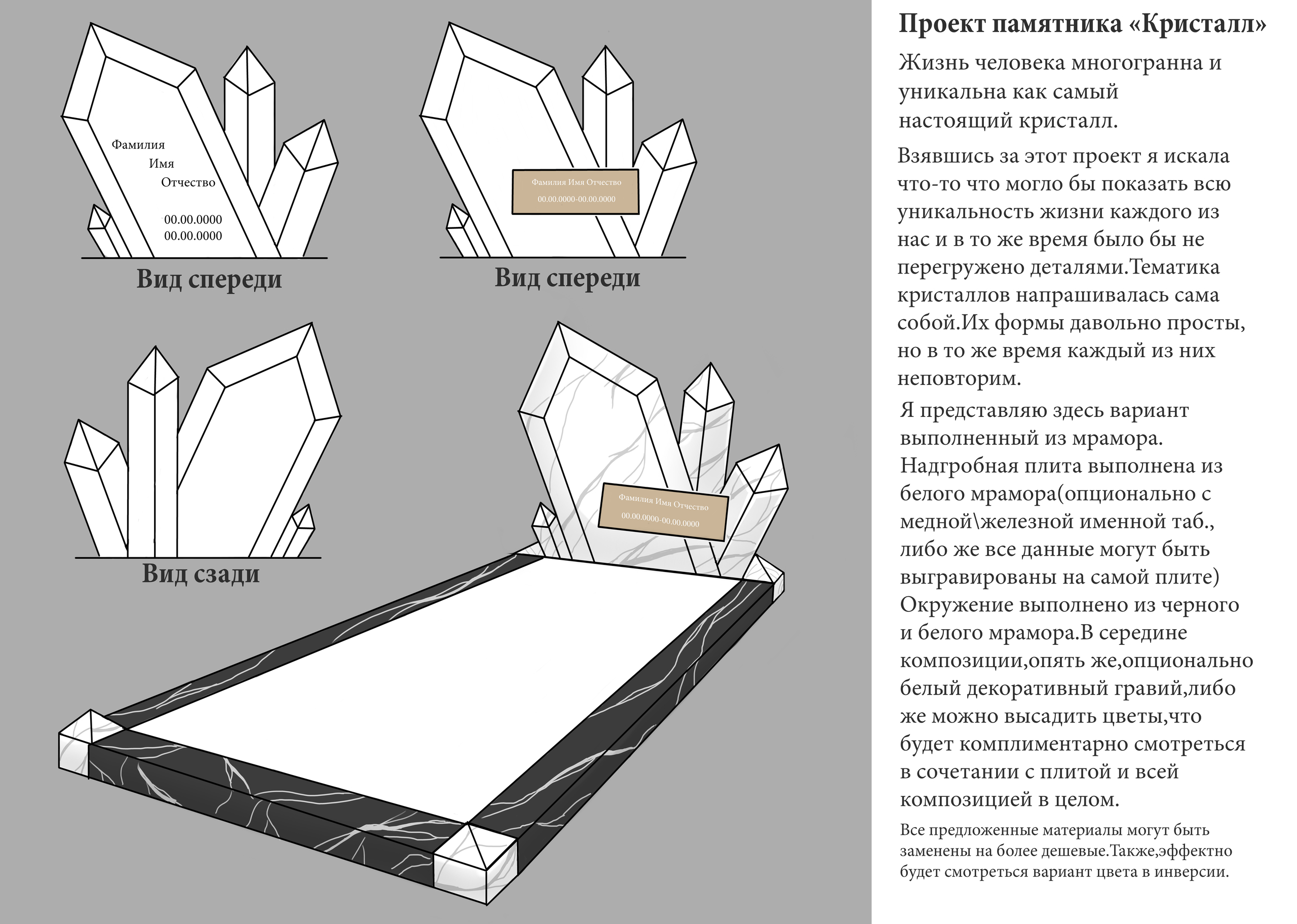 Фамилия
Имя
Отчество

00.00.0000
00.00.0000

Вид спереди

Фамилия Имя Отчество
00.00.0000-00.00.0000

Вид спереди

Вид сзади

Фамилия Имя Отчество
00.00.0000-00.00.0000

Проект памятника «Кристалл»

Жизнь человека многогранна и уникальна как самый настоящий кристалл.

Взявшись за этот проект я искала что-то что могло бы показать всю уникальность жизни каждого из нас и в то же время было бы не перегружено деталями.Тематика кристаллов напрашивалась сама собой.Их формы давольно просты, но в то же время каждый из них неповторим.

Я представляю здесь вариант выполненный из мрамора. Надгробная плита выполнена из белого мрамора(опционально с медной\железной именной таб., либо же все данные могут быть выгравированы на самой плите) Окружение выполнено из черного и белого мрамора.В середине композиции,опять же,опционально белый декоративный гравий,либо же можно высадить цветы,что будет комплиментарно смотреться в сочетании с плитой и всей композицией в целом.

Все предложенные материалы могут быть заменены на более дешевые.Также,эффектно будет смотреться вариант цвета в инверсии.